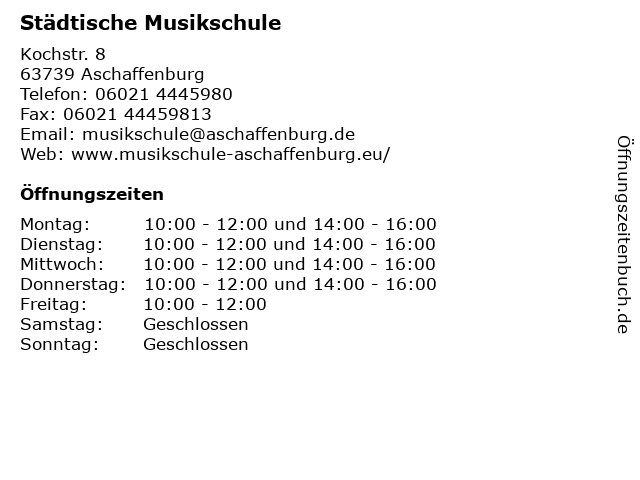 Städtische Musikschule

Kochstr. 8
63739 Aschaffenburg
Telefon: 06021 4445980
Fax: 06021 44459813
Email: musikschule@aschaffenburg.de
Web: www.musikschule-aschaffenburg.eu/

Öffnungszeiten

| | |
|---|---|
| Montag: | 10:00 - 12:00 und 14:00 - 16:00 |
| Dienstag: | 10:00 - 12:00 und 14:00 - 16:00 |
| Mittwoch: | 10:00 - 12:00 und 14:00 - 16:00 |
| Donnerstag: | 10:00 - 12:00 und 14:00 - 16:00 |
| Freitag: | 10:00 - 12:00 |
| Samstag: | Geschlossen |
| Sonntag: | Geschlossen |

Öffnungszeitenbuch.de